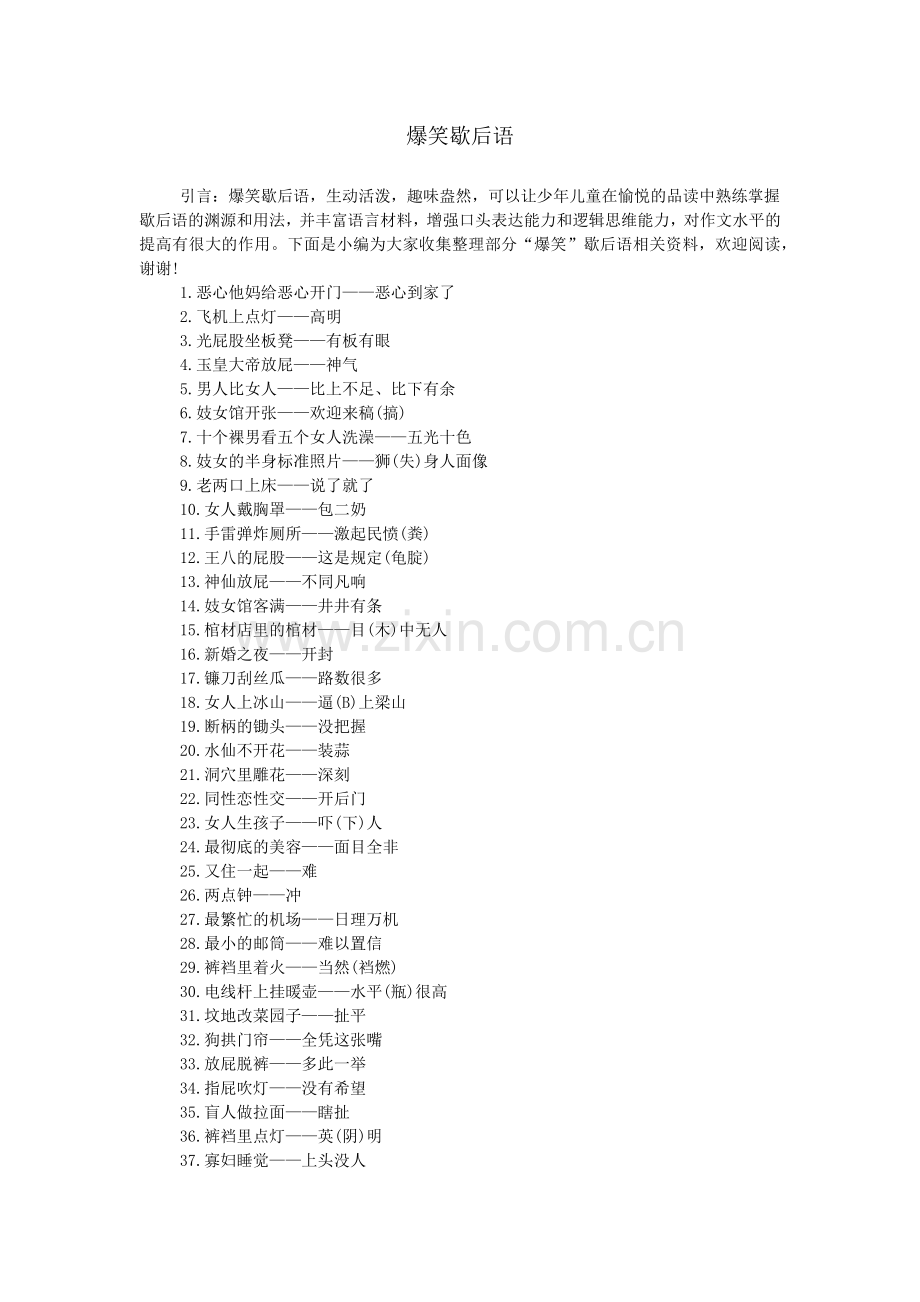 爆笑歇后语

引言：爆笑歇后语，生动活泼，趣味盎然，可以让少年儿童在愉悦的品读中熟练掌握歇后语的渊源和用法，并丰富语言材料，增强口头表达能力和逻辑思维能力，对作文水平的提高有很大的作用。下面是小编为大家收集整理部分“爆笑”歇后语相关资料，欢迎阅读，谢谢！

1.恶心他妈给恶心开门——恶心到家了
2.飞机上点灯——高明
3.光屁股坐板凳——有板有眼
4.玉皇大帝放屁——神气
5.男人比女人——比上不足、比下有余
6.妓女馆开张——欢迎来稿(搞)
7.十个裸男看五个女人洗澡——五光十色
8.妓女的半身标准照片——狮(失)身人面像
9.老两口上床——说了就了
10.女人戴胸罩——包二奶
11.手雷弹炸厕所——激起民愤(粪)
12.王八的屁股——这是规定(龟腚)
13.神仙放屁——不同凡响
14.妓女馆客满——井井有条
15.棺材店里的棺材——目(木)中无人
16.新婚之夜——开封
17.镰刀刮丝瓜——路数很多
18.女人上冰山——逼(B)上梁山
19.断柄的锄头——没把握
20.水仙不开花——装蒜
21.洞穴里雕花——深刻
22.同性恋性交——开后门
23.女人生孩子——吓(下)人
24.最彻底的美容——面目全非
25.又住一起——难
26.两点钟——冲
27.最繁忙的机场——日理万机
28.最小的邮筒——难以置信
29.裤裆里着火——当然(裆燃)
30.电线杆上挂暖壶——水平(瓶)很高
31.坟地改菜园子——扯平
32.狗拱门帘——全凭这张嘴
33.放屁脱裤——多此一举
34.指屁吹灯——没有希望
35.盲人做拉面——瞎扯
36.裤裆里点灯——英(阴)明
37.寡妇睡觉——上头没人

www.zixin.com.cn